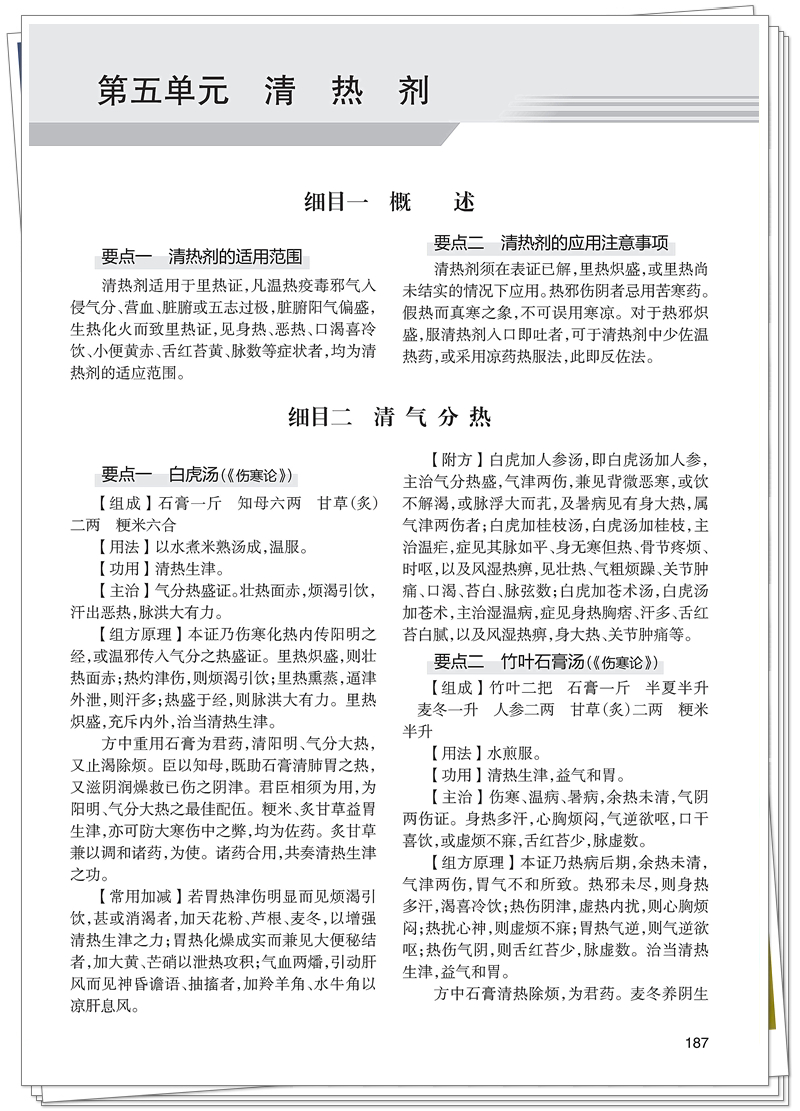 第五单元　清　热　剂

细目一　概　述

要点一　清热剂的适用范围

清热剂适用于里热证，凡温热疫毒邪气入侵气分、营血、脏腑或五志过极，脏腑阳气偏盛，生热化火而致里热证，见身热、恶热、口渴喜冷饮、小便黄赤、舌红苔黄、脉数等症状者，均为清热剂的适应范围。

要点二　清热剂的应用注意事项

清热剂须在表证已解，里热炽盛，或里热尚未结实的情况下应用。热邪伤阴者忌用苦寒药。假热而真寒之象，不可误用寒凉。对于热邪炽盛，服清热剂入口即吐者，可于清热剂中少佐温热药，或采用凉药热服法，此即反佐法。

细目二　清 气 分 热

要点一　白虎汤(《伤寒论》)

【组成】石膏一斤　知母六两　甘草(炙)二两　粳米六合

【用法】以水煮米熟汤成，温服。

【功用】清热生津。

【主治】气分热盛证。壮热面赤，烦渴引饮，汗出恶热，脉洪大有力。

【组方原理】本证乃伤寒化热内传阳明之经，或温邪传入气分之热盛证。里热炽盛，则壮热面赤；热灼津伤，则烦渴引饮；里热熏蒸，逼津外泄，则汗多；热盛于经，则脉洪大有力。里热炽盛，充斥内外，治当清热生津。

方中重用石膏为君药，清阳明、气分大热，又止渴除烦。臣以知母，既助石膏清肺胃之热，又滋阴润燥救已伤之阴津。君臣相须为用，为阳明、气分大热之最佳配伍。粳米、炙甘草益胃生津，亦可防大寒伤中之弊，均为佐药。炙甘草兼以调和诸药，为使。诸药合用，共奏清热生津之功。

【常用加减】若胃热津伤明显而见烦渴引饮，甚或消渴者，加天花粉、芦根、麦冬，以增强清热生津之力；胃热化燥成实而兼见大便秘结者，加大黄、芒硝以泄热攻积；气血两燔，引动肝风而见神昏谵语、抽搐者，加羚羊角、水牛角以凉肝息风。

【附方】白虎加人参汤，即白虎汤加人参，主治气分热盛，气津两伤，兼见背微恶寒，或饮不解渴，或脉浮大而芤，及暑病见有身大热，属气津两伤者；白虎加桂枝汤，白虎汤加桂枝，主治温疟，症见其脉如平、身无寒但热、骨节疼烦、时呕，以及风湿热痹，见壮热、气粗烦躁、关节肿痛、口渴、苔白、脉弦数；白虎加苍术汤，白虎汤加苍术，主治湿温病，症见身热胸痞、汗多、舌红苔白腻，以及风湿热痹，身大热、关节肿痛等。

要点二　竹叶石膏汤(《伤寒论》)

【组成】竹叶二把　石膏一斤　半夏半升　麦冬一升　人参二两　甘草(炙)二两　粳米半升

【用法】水煎服。

【功用】清热生津，益气和胃。

【主治】伤寒、温病、暑病，余热未清，气阴两伤证。身热多汗，心胸烦闷，气逆欲呕，口干喜饮，或虚烦不寐，舌红苔少，脉虚数。

【组方原理】本证乃热病后期，余热未清，气津两伤，胃气不和所致。热邪未尽，则身热多汗，渴喜冷饮；热伤阴津，虚热内扰，则心胸烦闷；热扰心神，则虚烦不寐；胃热气逆，则气逆欲呕；热伤气阴，则舌红苔少，脉虚数。治当清热生津，益气和胃。

方中石膏清热除烦，为君药。麦冬养阴生

187